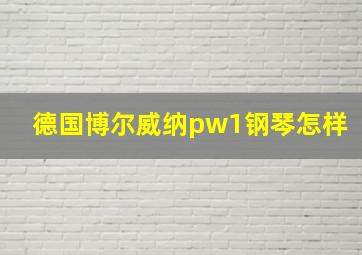 德国博尔威纳pw1钢琴怎样